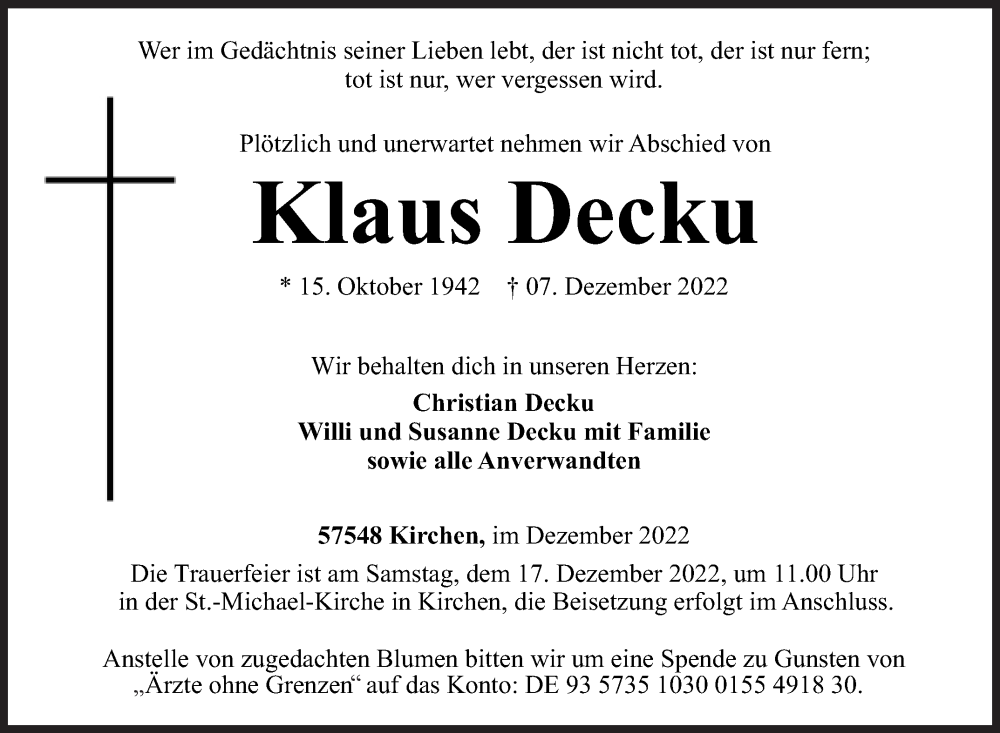 Wer im Gedächtnis seiner Lieben lebt, der ist nicht tot, der ist nur fern;
tot ist nur, wer vergessen wird.

Plötzlich und unerwartet nehmen wir Abschied von

Klaus Decku

* 15. Oktober 1942 † 07. Dezember 2022

Wir behalten dich in unseren Herzen:
Christian Decku
Willi und Susanne Decku mit Familie
sowie alle Anverwandten

57548 Kirchen, im Dezember 2022

Die Trauerfeier ist am Samstag, dem 17. Dezember 2022, um 11.00 Uhr in der St.-Michael-Kirche in Kirchen, die Beisetzung erfolgt im Anschluss.

Anstelle von zugedachten Blumen bitten wir um eine Spende zu Gunsten von „Ärzte ohne Grenzen“ auf das Konto: DE 93 5735 1030 0155 4918 30.